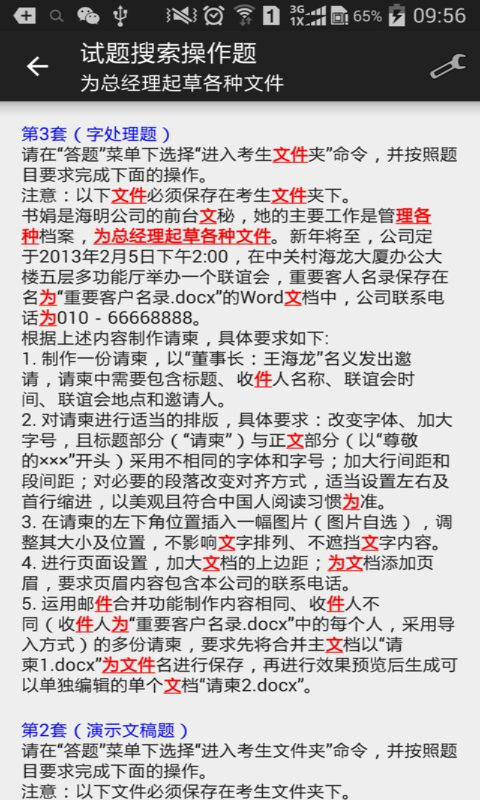 3G 1X 65% 09:56

试题搜索操作题
为总经理起草各种文件

第3套（字处理题）
请在“答题”菜单下选择“进入考生文件夹”命令，并按照题目要求完成下面的操作。
注意：以下文件必须保存在考生文件夹下。
书娟是海明公司的前台文秘，她的主要工作是管理各种档案，为总经理起草各种文件。新年将至，公司定于2013年2月5日下午2:00，在中关村海龙大厦办公大楼五层多功能厅举办一个联谊会，重要客人名录保存在名为“重要客户名录.docx”的Word文档中，公司联系电话为010 - 66668888。
根据上述内容制作请柬，具体要求如下:
1. 制作一份请柬，以“董事长：王海龙”名义发出邀请，请柬中需要包含标题、收件人名称、联谊会时间、联谊会地点和邀请人。
2. 对请柬进行适当的排版，具体要求：改变字体、加大字号，且标题部分（“请柬”）与正文部分（以“尊敬的×××”开头）采用不相同的字体和字号；加大行间距和段间距；对必要的段落改变对齐方式，适当设置左右及首行缩进，以美观且符合中国人阅读习惯为准。
3. 在请柬的左下角位置插入一幅图片（图片自选），调整其大小及位置，不影响文字排列、不遮挡文字内容。
4. 进行页面设置，加大文档的上边距；为文档添加页眉，要求页眉内容包含本公司的联系电话。
5. 运用邮件合并功能制作内容相同、收件人不同（收件人为“重要客户名录.docx”中的每个人，采用导入方式）的多份请柬，要求先将合并主文档以“请柬1.docx”为文件名进行保存，再进行效果预览后生成可以单独编辑的单个文档“请柬2.docx”。

第2套（演示文稿题）
请在“答题”菜单下选择“进入考生文件夹”命令，并按照题目要求完成下面的操作。
注意：以下文件必须保存在考生文件夹下。